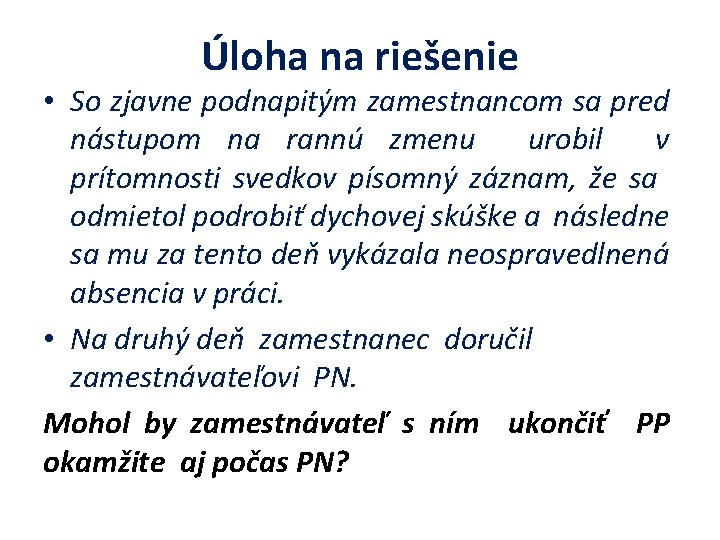 Úloha na riešenie

• So zjavne podnapitým zamestnancom sa pred nástupom na rannú zmenu urobil v prítomnosti svedkov písomný záznam, že sa odmietol podrobiť dychovej skúške a následne sa mu za tento deň vykázala neospravedlnená absencia v práci.

• Na druhý deň zamestnanec doručil zamestnávateľovi PN.

Mohol by zamestnávateľ s ním ukončiť PP okamžite aj počas PN?